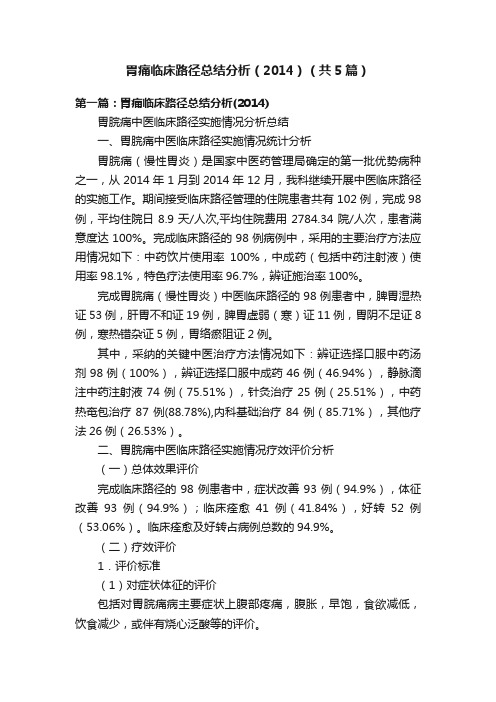 胃痛临床路径总结分析（2014）（共5篇）

第一篇：胃痛临床路径总结分析(2014)

胃脘痛中医临床路径实施情况分析总结

一、胃脘痛中医临床路径实施情况统计分析

胃脘痛（慢性胃炎）是国家中医药管理局确定的第一批优势病种之一，从 2014 年 1 月到 2014 年 12 月，我科继续开展中医临床路径的实施工作。期间接受临床路径管理的住院患者共有 102 例，完成 98 例，平均住院日 8.9 天/人次,平均住院费用 2784.34 院/人次，患者满意度达 100%。完成临床路径的 98 例病例中，采用的主要治疗方法应用情况如下：中药饮片使用率 100%，中成药（包括中药注射液）使用率 98.1%，特色疗法使用率 96.7%，辨证施治率 100%。

完成胃脘痛（慢性胃炎）中医临床路径的 98 例患者中，脾胃湿热证 53 例，肝胃不和证 19 例，脾胃虚弱（寒）证 11 例，胃阴不足证 8 例，寒热错杂证 5 例，胃络瘀阻证 2 例。

其中，采纳的关键中医治疗方法情况如下：辨证选择口服中药汤剂 98 例（100%），辨证选择口服中成药 46 例（46.94%），静脉滴注中药注射液 74 例（75.51%），针灸治疗 25 例（25.51%），中药热奄包治疗 87 例(88.78%),内科基础治疗 84 例（85.71%），其他疗法 26 例（26.53%）。

二、胃脘痛中医临床路径实施情况疗效评价分析

（一）总体效果评价

完成临床路径的 98 例患者中，症状改善 93 例（94.9%），体征改善 93 例（94.9%）；临床痊愈 41 例（41.84%），好转 52 例（53.06%）。临床痊愈及好转占病例总数的 94.9%。

（二）疗效评价

1．评价标准

（1）对症状体征的评价

包括对胃脘痛病主要症状上腹部疼痛，腹胀，早饱，食欲减低，饮食减少，或伴有烧心泛酸等的评价。